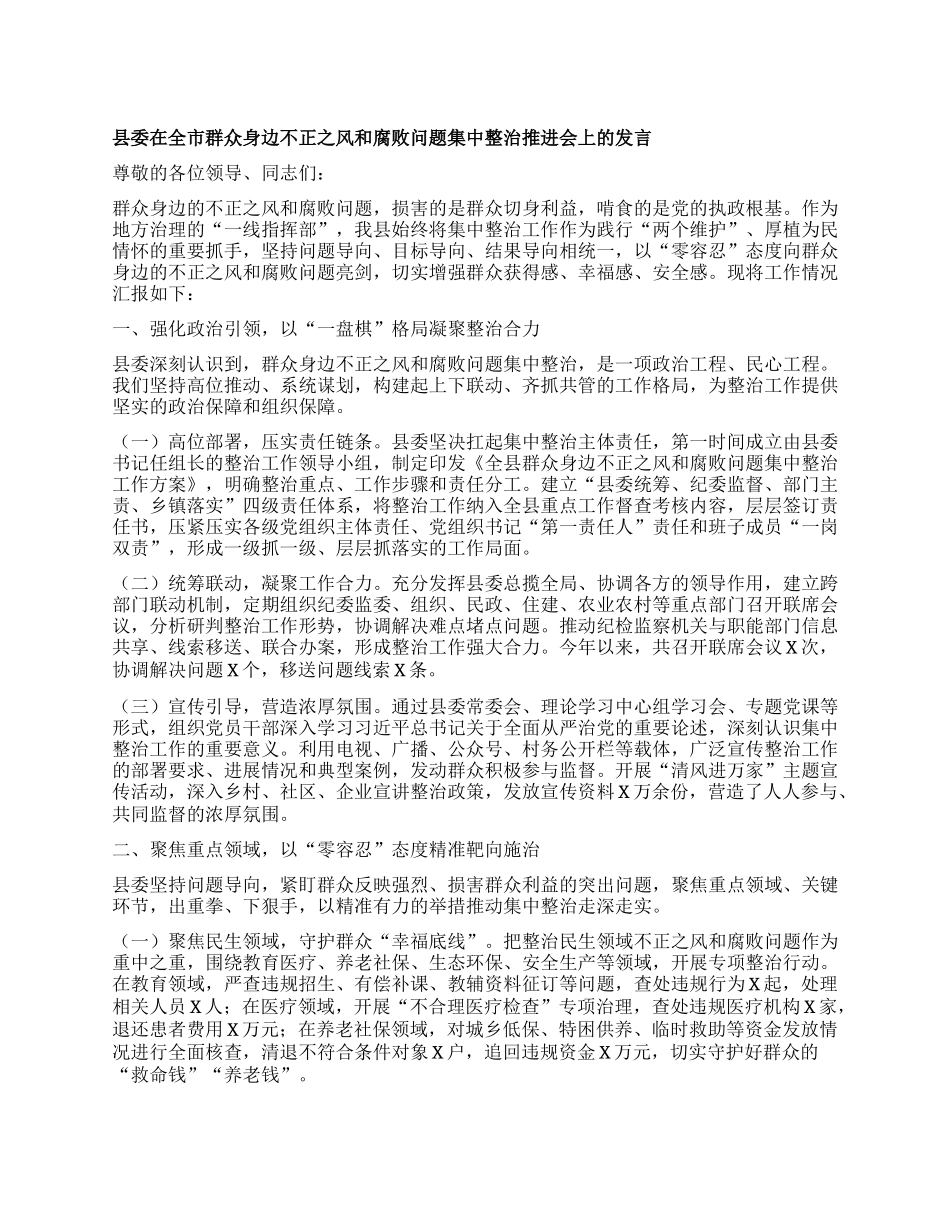 县委在全市群众身边不正之风和腐败问题集中整治推进会上的发言

尊敬的各位领导、同志们：

群众身边的不正之风和腐败问题，损害的是群众切身利益，啃食的是党的执政根基。作为地方治理的“一线指挥部”，我县始终将集中整治工作作为践行“两个维护”、厚植为民情怀的重要抓手，坚持问题导向、目标导向、结果导向相统一，以“零容忍”态度向群众身边的不正之风和腐败问题亮剑，切实增强群众获得感、幸福感、安全感。现将工作情况汇报如下：

一、强化政治引领，以“一盘棋”格局凝聚整治合力

县委深刻认识到，群众身边不正之风和腐败问题集中整治，是一项政治工程、民心工程。我们坚持高位推动、系统谋划，构建起上下联动、齐抓共管的工作格局，为整治工作提供坚实的政治保障和组织保障。

（一）高位部署，压实责任链条。县委坚决扛起集中整治主体责任，第一时间成立由县委书记任组长的整治工作领导小组，制定印发《全县群众身边不正之风和腐败问题集中整治工作方案》，明确整治重点、工作步骤和责任分工。建立“县委统筹、纪委监督、部门主责、乡镇落实”四级责任体系，将整治工作纳入全县重点工作督查考核内容，层层签订责任书，压紧压实各级党组织主体责任、党组织书记“第一责任人”责任和班子成员“一岗双责”，形成一级抓一级、层层抓落实的工作局面。

（二）统筹联动，凝聚工作合力。充分发挥县委总揽全局、协调各方的领导作用，建立跨部门联动机制，定期组织纪委监委、组织、民政、住建、农业农村等重点部门召开联席会议，分析研判整治工作形势，协调解决难点堵点问题。推动纪检监察机关与职能部门信息共享、线索移送、联合办案，形成整治工作强大合力。今年以来，共召开联席会议X次，协调解决问题X个，移送问题线索X条。

（三）宣传引导，营造浓厚氛围。通过县委常委会、理论学习中心组学习会、专题党课等形式，组织党员干部深入学习习近平总书记关于全面从严治党的重要论述，深刻认识集中整治工作的重要意义。利用电视、广播、公众号、村务公开栏等载体，广泛宣传整治工作的部署要求、进展情况和典型案例，发动群众积极参与监督。开展“清风进万家”主题宣传活动，深入乡村、社区、企业宣讲整治政策，发放宣传资料X万余份，营造了人人参与、共同监督的浓厚氛围。

二、聚焦重点领域，以“零容忍”态度精准靶向施治

县委坚持问题导向，紧盯群众反映强烈、损害群众利益的突出问题，聚焦重点领域、关键环节，出重拳、下狠手，以精准有力的举措推动集中整治走深走实。

（一）聚焦民生领域，守护群众“幸福底线”。把整治民生领域不正之风和腐败问题作为重中之重，围绕教育医疗、养老社保、生态环保、安全生产等领域，开展专项整治行动。在教育领域，严查违规招生、有偿补课、教辅资料征订等问题，查处违规行为X起，处理相关人员X人；在医疗领域，开展“不合理医疗检查”专项治理，查处违规医疗机构X家，退还患者费用X万元；在养老社保领域，对城乡低保、特困供养、临时救助等资金发放情况进行全面核查，清退不符合条件对象X户，追回违规资金X万元，切实守护好群众的“救命钱”“养老钱”。